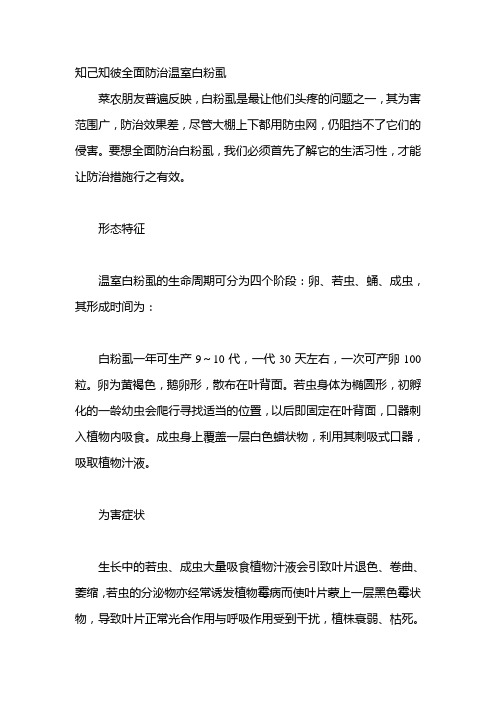 知己知彼全面防治温室白粉虱

菜农朋友普遍反映，白粉虱是最让他们头疼的问题之一，其为害范围广，防治效果差，尽管大棚上下都用防虫网，仍阻挡不了它们的侵害。要想全面防治白粉虱，我们必须首先了解它的生活习性，才能让防治措施行之有效。

形态特征

温室白粉虱的生命周期可分为四个阶段：卵、若虫、蛹、成虫，其形成时间为：

白粉虱一年可生产 9～10 代，一代 30 天左右，一次可产卵 100 粒。卵为黄褐色，鹅卵形，散布在叶背面。若虫身体为椭圆形，初孵化的一龄幼虫会爬行寻找适当的位置，以后即固定在叶背面，口器刺入植物内吸食。成虫身上覆盖一层白色蜡状物，利用其刺吸式口器，吸取植物汁液。

为害症状

生长中的若虫、成虫大量吸食植物汁液会引致叶片退色、卷曲、萎缩，若虫的分泌物亦经常诱发植物霉病而使叶片蒙上一层黑色霉状物，导致叶片正常光合作用与呼吸作用受到干扰，植株衰弱、枯死。